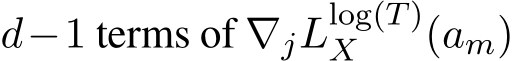 $d-1$ terms of $\nabla_j L_X^{\log(T)}(a_m)$